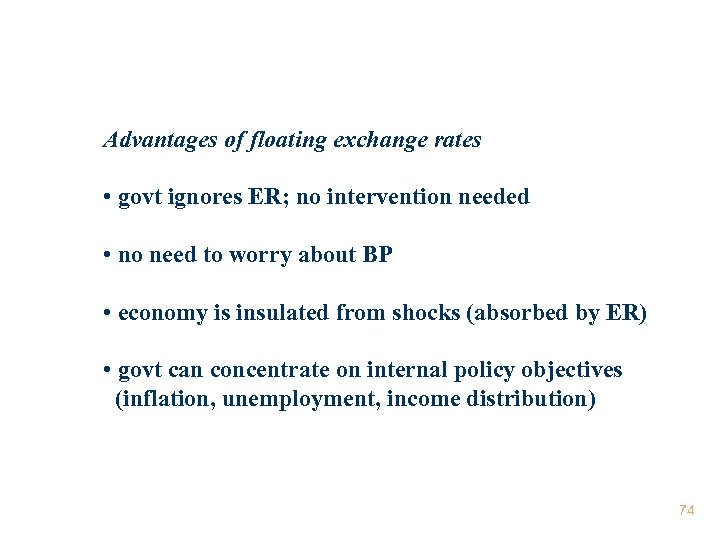 Advantages of floating exchange rates

• govt ignores ER; no intervention needed

• no need to worry about BP

• economy is insulated from shocks (absorbed by ER)

• govt can concentrate on internal policy objectives (inflation, unemployment, income distribution)

74